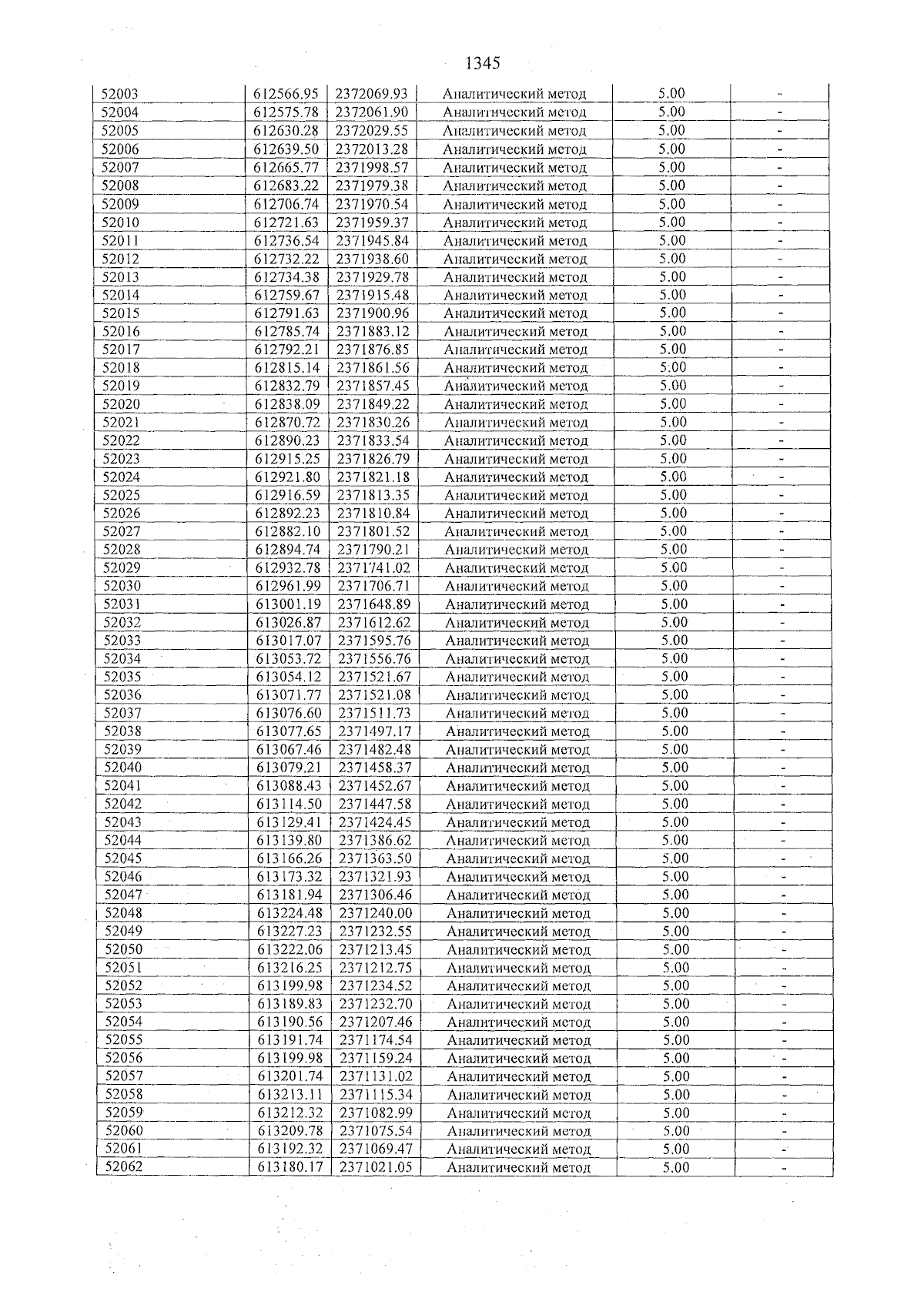 1345

| 52003 | 612566.95 | 2372069.93 | Аналитический метод | 5.00 | - |
|---|---|---|---|---|---|
| 52004 | 612575.78 | 2372061.90 | Аналитический метод | 5.00 | - |
| 52005 | 612630.28 | 2372029.55 | Аналитический метод | 5.00 | - |
| 52006 | 612639.50 | 2372013.28 | Аналитический метод | 5.00 | - |
| 52007 | 612665.77 | 2371998.57 | Аналитический метод | 5.00 | - |
| 52008 | 612683.22 | 2371979.38 | Аналитический метод | 5.00 | - |
| 52009 | 612706.74 | 2371970.54 | Аналитический метод | 5.00 | - |
| 52010 | 612721.63 | 2371959.37 | Аналитический метод | 5.00 | - |
| 52011 | 612736.54 | 2371945.84 | Аналитический метод | 5.00 | - |
| 52012 | 612732.22 | 2371938.60 | Аналитический метод | 5.00 | - |
| 52013 | 612734.38 | 2371929.78 | Аналитический метод | 5.00 | - |
| 52014 | 612759.67 | 2371915.48 | Аналитический метод | 5.00 | - |
| 52015 | 612791.63 | 2371900.96 | Аналитический метод | 5.00 | - |
| 52016 | 612785.74 | 2371883.12 | Аналитический метод | 5.00 | - |
| 52017 | 612792.21 | 2371876.85 | Аналитический метод | 5.00 | - |
| 52018 | 612815.14 | 2371861.56 | Аналитический метод | 5.00 | - |
| 52019 | 612832.79 | 2371857.45 | Аналитический метод | 5.00 | - |
| 52020 | 612838.09 | 2371849.22 | Аналитический метод | 5.00 | - |
| 52021 | 612870.72 | 2371830.26 | Аналитический метод | 5.00 | - |
| 52022 | 612890.23 | 2371833.54 | Аналитический метод | 5.00 | - |
| 52023 | 612915.25 | 2371826.79 | Аналитический метод | 5.00 | - |
| 52024 | 612921.80 | 2371821.18 | Аналитический метод | 5.00 | - |
| 52025 | 612916.59 | 2371813.35 | Аналитический метод | 5.00 | - |
| 52026 | 612892.23 | 2371810.84 | Аналитический метод | 5.00 | - |
| 52027 | 612882.10 | 2371801.52 | Аналитический метод | 5.00 | - |
| 52028 | 612894.74 | 2371790.21 | Аналитический метод | 5.00 | - |
| 52029 | 612932.78 | 2371741.02 | Аналитический метод | 5.00 | - |
| 52030 | 612961.99 | 2371706.71 | Аналитический метод | 5.00 | - |
| 52031 | 613001.19 | 2371648.89 | Аналитический метод | 5.00 | - |
| 52032 | 613026.87 | 2371612.62 | Аналитический метод | 5.00 | - |
| 52033 | 613017.07 | 2371595.76 | Аналитический метод | 5.00 | - |
| 52034 | 613053.72 | 2371556.76 | Аналитический метод | 5.00 | - |
| 52035 | 613054.12 | 2371521.67 | Аналитический метод | 5.00 | - |
| 52036 | 613071.77 | 2371521.08 | Аналитический метод | 5.00 | - |
| 52037 | 613076.60 | 2371511.73 | Аналитический метод | 5.00 | - |
| 52038 | 613077.65 | 2371497.17 | Аналитический метод | 5.00 | - |
| 52039 | 613067.46 | 2371482.48 | Аналитический метод | 5.00 | - |
| 52040 | 613079.21 | 2371458.37 | Аналитический метод | 5.00 | - |
| 52041 | 613088.43 | 2371452.67 | Аналитический метод | 5.00 | - |
| 52042 | 613114.50 | 2371447.58 | Аналитический метод | 5.00 | - |
| 52043 | 613129.41 | 2371424.45 | Аналитический метод | 5.00 | - |
| 52044 | 613139.80 | 2371386.62 | Аналитический метод | 5.00 | - |
| 52045 | 613166.26 | 2371363.50 | Аналитический метод | 5.00 | - |
| 52046 | 613173.32 | 2371321.93 | Аналитический метод | 5.00 | - |
| 52047 | 613181.94 | 2371306.46 | Аналитический метод | 5.00 | - |
| 52048 | 613224.48 | 2371240.00 | Аналитический метод | 5.00 | - |
| 52049 | 613227.23 | 2371232.55 | Аналитический метод | 5.00 | - |
| 52050 | 613222.06 | 2371213.45 | Аналитический метод | 5.00 | - |
| 52051 | 613216.25 | 2371212.75 | Аналитический метод | 5.00 | - |
| 52052 | 613199.98 | 2371234.52 | Аналитический метод | 5.00 | - |
| 52053 | 613189.83 | 2371232.70 | Аналитический метод | 5.00 | - |
| 52054 | 613190.56 | 2371207.46 | Аналитический метод | 5.00 | - |
| 52055 | 613191.74 | 2371174.54 | Аналитический метод | 5.00 | - |
| 52056 | 613199.98 | 2371159.24 | Аналитический метод | 5.00 | - |
| 52057 | 613201.74 | 2371131.02 | Аналитический метод | 5.00 | - |
| 52058 | 613213.11 | 2371115.34 | Аналитический метод | 5.00 | - |
| 52059 | 613212.32 | 2371082.99 | Аналитический метод | 5.00 | - |
| 52060 | 613209.78 | 2371075.54 | Аналитический метод | 5.00 | - |
| 52061 | 613192.32 | 2371069.47 | Аналитический метод | 5.00 | - |
| 52062 | 613180.17 | 2371021.05 | Аналитический метод | 5.00 | - |